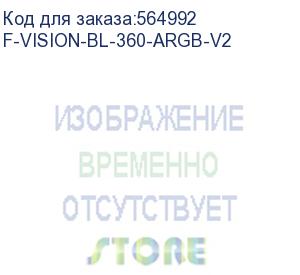 Код для заказа:564992
F-VISION-BL-360-ARGB-V2

ИЗОБРАЖЕНИЕ
ВРЕМЕННО
ОТСУТСТВУЕТ
STORE